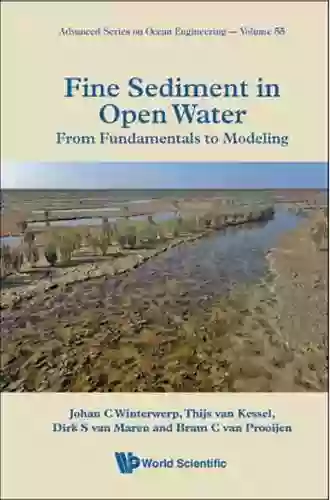 Advanced Series on Ocean Engineering — Volume 55

Fine Sediment in Open Water
From Fundamentals to Modeling

Johan C Winterwerp, Thijs van Kessel, Dirk S van Maren and Bram C van Prooijen

World Scientific